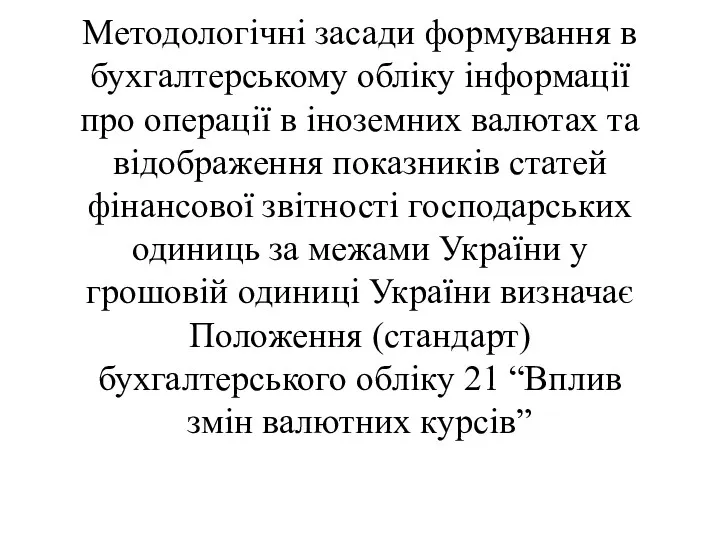 Методологічні засади формування в бухгалтерському обліку інформації про операції в іноземних валютах та відображення показників статей фінансової звітності господарських одиниць за межами України у грошовій одиниці України визначає Положення (стандарт) бухгалтерського обліку 21 “Вплив змін валютних курсів”